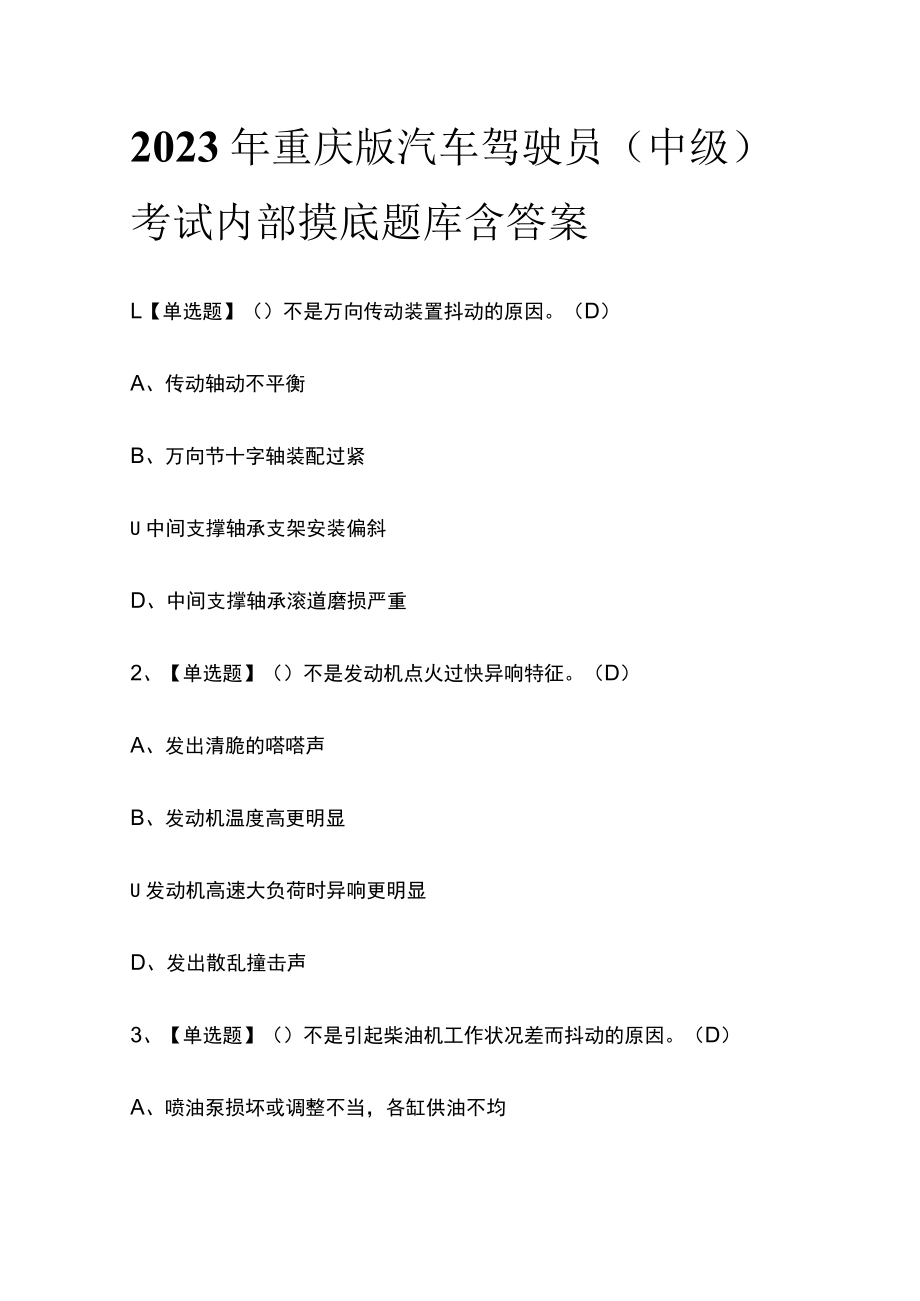 2023年重庆版汽车驾驶员（中级）考试内部摸底题库含答案

L【单选题】（）不是万向传动装置抖动的原因。（D）

A、传动轴动不平衡

B、万向节十字轴装配过紧

U中间支撑轴承支架安装偏斜

D、中间支撑轴承滚道磨损严重

2、【单选题】（）不是发动机点火过快异响特征。（D）

A、发出清脆的嗒嗒声

B、发动机温度高更明显

U发动机高速大负荷时异响更明显

D、发出散乱撞击声

3、【单选题】（）不是引起柴油机工作状况差而抖动的原因。（D）

A、喷油泵损坏或调整不当，各缸供油不均